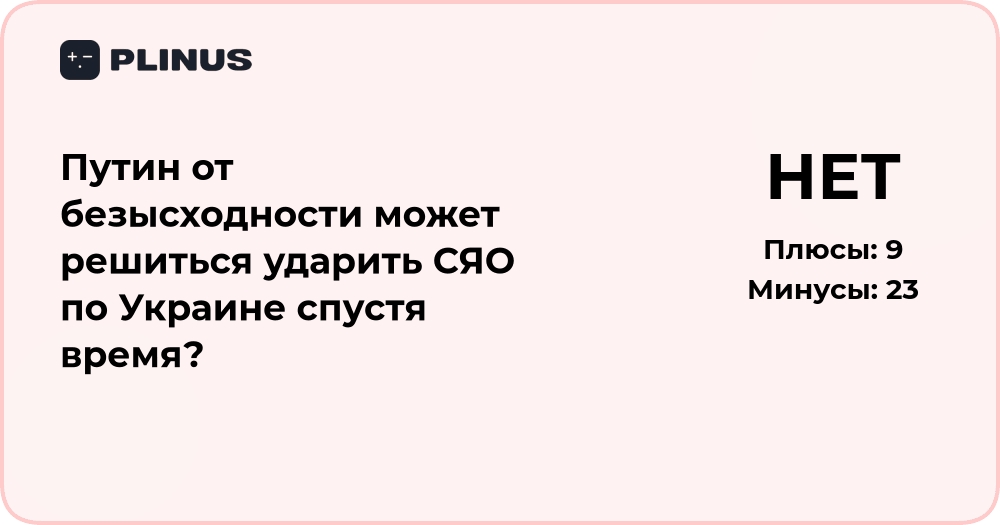 PLINUS

Путин от безысходности может решиться ударить СЯО по Украине спустя время?

НЕТ

Плюсы: 9
Минусы: 23